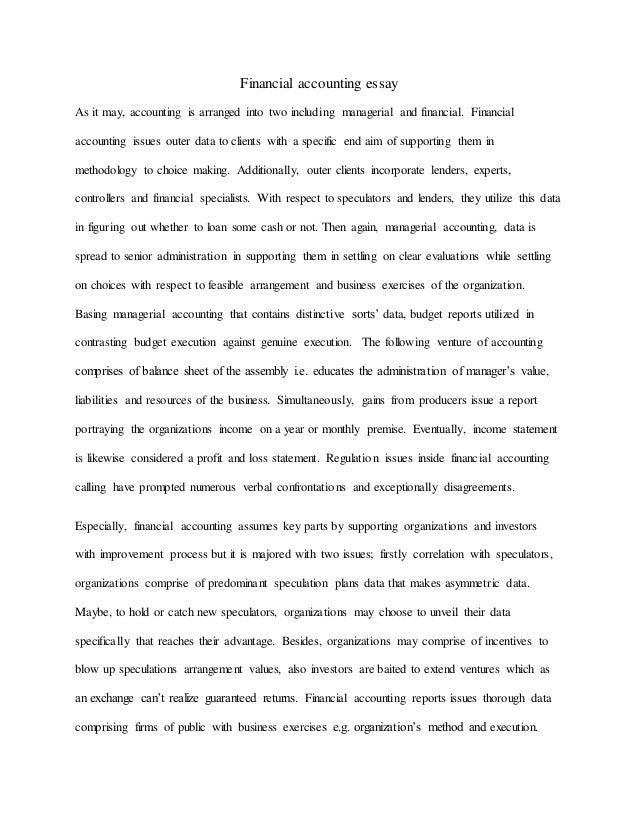 Financial accounting essay

As it may, accounting is arranged into two including managerial and financial. Financial accounting issues outer data to clients with a specific end aim of supporting them in methodology to choice making. Additionally, outer clients incorporate lenders, experts, controllers and financial specialists. With respect to speculators and lenders, they utilize this data in figuring out whether to loan some cash or not. Then again, managerial accounting, data is spread to senior administration in supporting them in settling on clear evaluations while settling on choices with respect to feasible arrangement and business exercises of the organization. Basing managerial accounting that contains distinctive sorts' data, budget reports utilized in contrasting budget execution against genuine execution. The following venture of accounting comprises of balance sheet of the assembly i.e. educates the administration of manager's value, liabilities and resources of the business. Simultaneously, gains from producers issue a report portraying the organizations income on a year or monthly premise. Eventually, income statement is likewise considered a profit and loss statement. Regulation issues inside financial accounting calling have prompted numerous verbal confrontations and exceptionally disagreements.

Especially, financial accounting assumes key parts by supporting organizations and investors with improvement process but it is majored with two issues; firstly correlation with speculators, organizations comprise of predominant speculation plans data that makes asymmetric data. Maybe, to hold or catch new speculators, organizations may choose to unveil their data specifically that reaches their advantage. Besides, organizations may comprise of incentives to blow up speculations arrangement values, also investors are baited to extend ventures which as an exchange can't realize guaranteed returns. Financial accounting reports issues thorough data comprising firms of public with business exercises e.g. organization's method and execution.